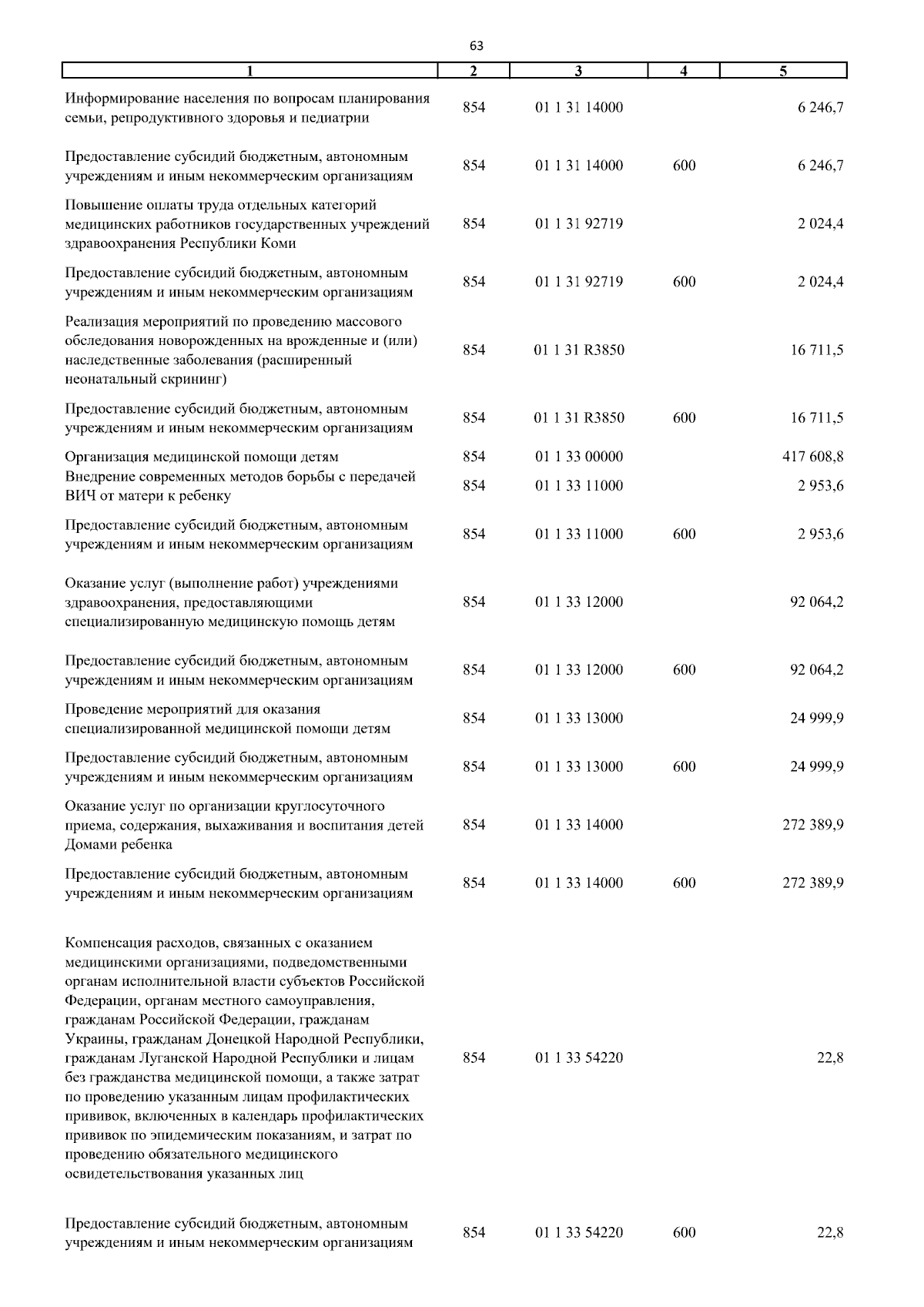 63

| 1 | 2 | 3 | 4 | 5 |
|---|---|---|---|---|
| Информирование населения по вопросам планирования семьи, репродуктивного здоровья и педиатрии | 854 | 01 1 31 14000 | | 6 246,7 |
| Предоставление субсидий бюджетным, автономным учреждениям и иным некоммерческим организациям | 854 | 01 1 31 14000 | 600 | 6 246,7 |
| Повышение оплаты труда отдельных категорий медицинских работников государственных учреждений здравоохранения Республики Коми | 854 | 01 1 31 92719 | | 2 024,4 |
| Предоставление субсидий бюджетным, автономным учреждениям и иным некоммерческим организациям | 854 | 01 1 31 92719 | 600 | 2 024,4 |
| Реализация мероприятий по проведению массового обследования новорожденных на врожденные и (или) наследственные заболевания (расширенный неонатальный скрининг) | 854 | 01 1 31 R3850 | | 16 711,5 |
| Предоставление субсидий бюджетным, автономным учреждениям и иным некоммерческим организациям | 854 | 01 1 31 R3850 | 600 | 16 711,5 |
| Организация медицинской помощи детям | 854 | 01 1 33 00000 | | 417 608,8 |
| Внедрение современных методов борьбы с передачей ВИЧ от матери к ребенку | 854 | 01 1 33 11000 | | 2 953,6 |
| Предоставление субсидий бюджетным, автономным учреждениям и иным некоммерческим организациям | 854 | 01 1 33 11000 | 600 | 2 953,6 |
| Оказание услуг (выполнение работ) учреждениями здравоохранения, предоставляющими специализированную медицинскую помощь детям | 854 | 01 1 33 12000 | | 92 064,2 |
| Предоставление субсидий бюджетным, автономным учреждениям и иным некоммерческим организациям | 854 | 01 1 33 12000 | 600 | 92 064,2 |
| Проведение мероприятий для оказания специализированной медицинской помощи детям | 854 | 01 1 33 13000 | | 24 999,9 |
| Предоставление субсидий бюджетным, автономным учреждениям и иным некоммерческим организациям | 854 | 01 1 33 13000 | 600 | 24 999,9 |
| Оказание услуг по организации круглосуточного приема, содержания, выхаживания и воспитания детей Домами ребенка | 854 | 01 1 33 14000 | | 272 389,9 |
| Предоставление субсидий бюджетным, автономным учреждениям и иным некоммерческим организациям | 854 | 01 1 33 14000 | 600 | 272 389,9 |
| Компенсация расходов, связанных с оказанием медицинскими организациями, подведомственными органам исполнительной власти субъектов Российской Федерации, органам местного самоуправления, гражданам Российской Федерации, гражданам Украины, гражданам Донецкой Народной Республики, гражданам Луганской Народной Республики и лицам без гражданства медицинской помощи, а также затрат по проведению указанным лицам профилактических прививок, включенных в календарь профилактических прививок по эпидемическим показаниям, и затрат по проведению обязательного медицинского освидетельствования указанных лиц | 854 | 01 1 33 54220 | | 22,8 |
| Предоставление субсидий бюджетным, автономным учреждениям и иным некоммерческим организациям | 854 | 01 1 33 54220 | 600 | 22,8 |